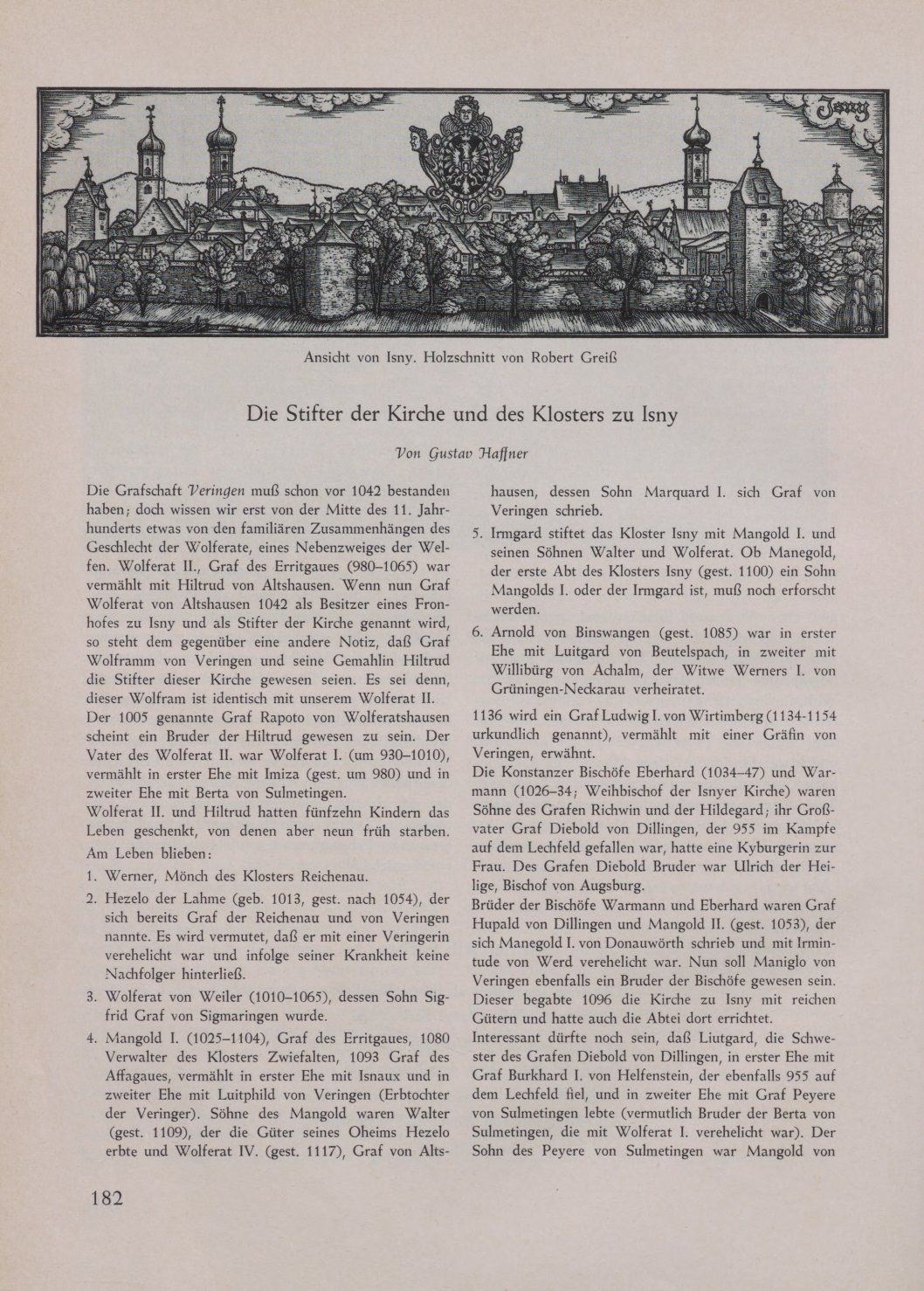 Isny

Ansicht von Isny. Holzschnitt von Robert Greiß

Die Stifter der Kirche und des Klosters zu Isny

Von Gustav Haffner

Die Grafschaft Veringen muß schon vor 1042 bestanden haben; doch wissen wir erst von der Mitte des 11. Jahrhunderts etwas von den familiären Zusammenhängen des Geschlecht der Wolferate, eines Nebenzweiges der Welfen. Wolferat II., Graf des Erritgaues (980–1065) war vermählt mit Hiltrud von Altshausen. Wenn nun Graf Wolferat von Altshausen 1042 als Besitzer eines Fronhofes zu Isny und als Stifter der Kirche genannt wird, so steht dem gegenüber eine andere Notiz, daß Graf Wolframm von Veringen und seine Gemahlin Hiltrud die Stifter dieser Kirche gewesen seien. Es sei denn, dieser Wolfram ist identisch mit unserem Wolferat II.
Der 1005 genannte Graf Rapoto von Wolferatshausen scheint ein Bruder der Hiltrud gewesen zu sein. Der Vater des Wolferat II. war Wolferat I. (um 930–1010), vermählt in erster Ehe mit Imiza (gest. um 980) und in zweiter Ehe mit Berta von Sulmetingen.
Wolferat II. und Hiltrud hatten fünfzehn Kindern das Leben geschenkt, von denen aber neun früh starben. Am Leben blieben:
1. Werner, Mönch des Klosters Reichenau.
2. Hezelo der Lahme (geb. 1013, gest. nach 1054), der sich bereits Graf der Reichenau und von Veringen nannte. Es wird vermutet, daß er mit einer Veringerin verehelicht war und infolge seiner Krankheit keine Nachfolger hinterließ.
3. Wolferat von Weiler (1010–1065), dessen Sohn Sigfrid Graf von Sigmaringen wurde.
4. Mangold I. (1025–1104), Graf des Erritgaues, 1080 Verwalter des Klosters Zwiefalten, 1093 Graf des Affagaues, vermählt in erster Ehe mit Isnaux und in zweiter Ehe mit Luitphild von Veringen (Erbtochter der Veringer). Söhne des Mangold waren Walter (gest. 1109), der die Güter seines Oheims Hezelo erbte und Wolferat IV. (gest. 1117), Graf von Altshausen, dessen Sohn Marquard I. sich Graf von Veringen schrieb.
5. Irmgard stiftet das Kloster Isny mit Mangold I. und seinen Söhnen Walter und Wolferat. Ob Manegold, der erste Abt des Klosters Isny (gest. 1100) ein Sohn Mangolds I. oder der Irmgard ist, muß noch erforscht werden.
6. Arnold von Binswangen (gest. 1085) war in erster Ehe mit Luitgard von Beutelspach, in zweiter mit Willibürg von Achalm, der Witwe Werners I. von Grüningen-Neckarau verheiratet.
1136 wird ein Graf Ludwig I. von Wirtimberg (1134-1154 urkundlich genannt), vermählt mit einer Gräfin von Veringen, erwähnt.
Die Konstanzer Bischöfe Eberhard (1034–47) und Warmann (1026–34; Weihbischof der Isnyer Kirche) waren Söhne des Grafen Richwin und der Hildegard; ihr Großvater Graf Diebold von Dillingen, der 955 im Kampfe auf dem Lechfeld gefallen war, hatte eine Kyburgerin zur Frau. Des Grafen Diebold Bruder war Ulrich der Heilige, Bischof von Augsburg.
Brüder der Bischöfe Warmann und Eberhard waren Graf Hupald von Dillingen und Mangold II. (gest. 1053), der sich Manegold I. von Donauwörth schrieb und mit Irmintude von Werd verehelicht war. Nun soll Maniglo von Veringen ebenfalls ein Bruder der Bischöfe gewesen sein. Dieser begabte 1096 die Kirche zu Isny mit reichen Gütern und hatte auch die Abtei dort errichtet.
Interessant dürfte noch sein, daß Liutgard, die Schwester des Grafen Diebold von Dillingen, in erster Ehe mit Graf Burkhard I. von Helfenstein, der ebenfalls 955 auf dem Lechfeld fiel, und in zweiter Ehe mit Graf Peyere von Sulmetingen lebte (vermutlich Bruder der Berta von Sulmetingen, die mit Wolferat I. verehelicht war). Der Sohn des Peyere von Sulmetingen war Mangold von

182